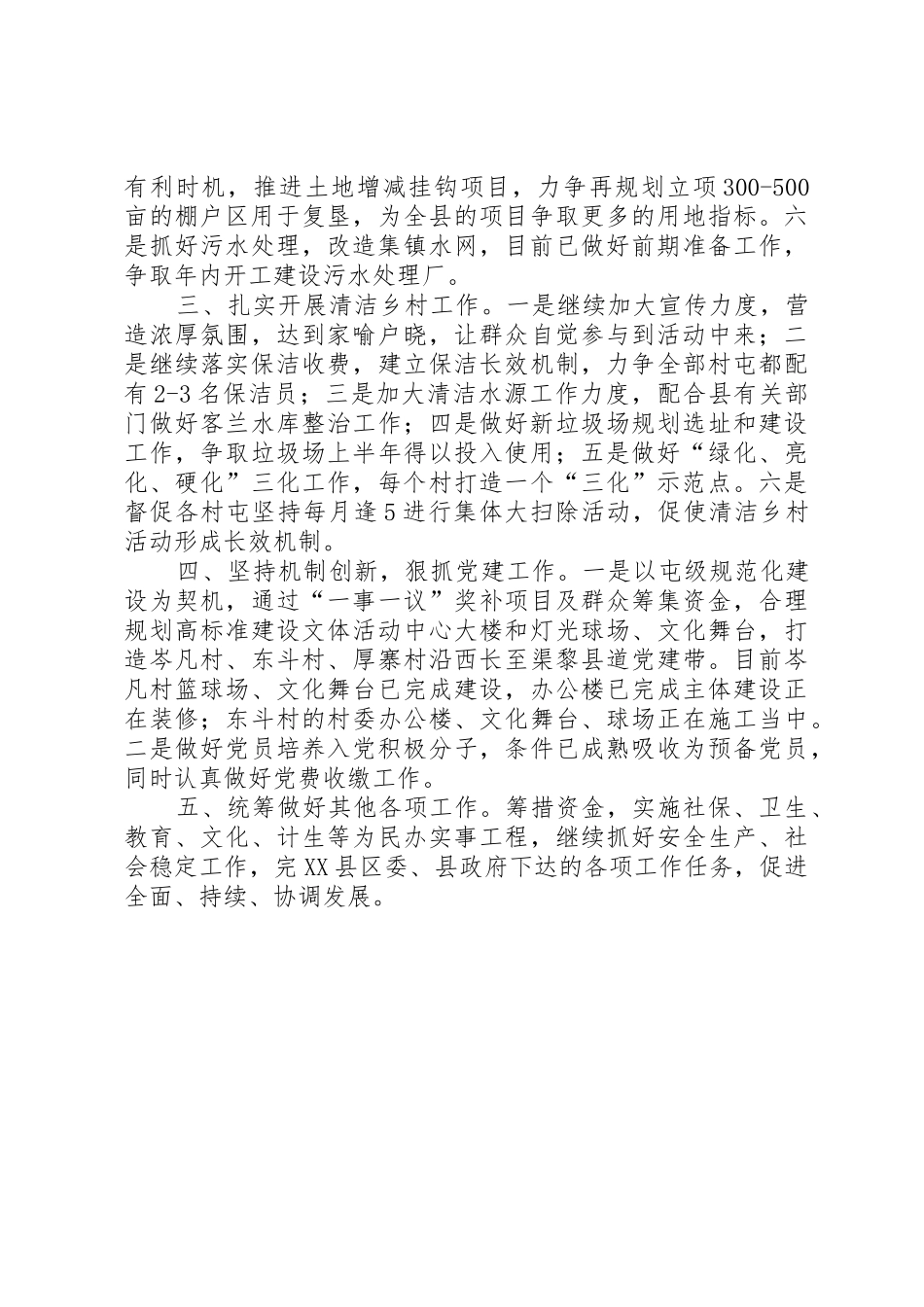 有利时机，推进土地增减挂钩项目，力争再规划立项300-500亩的棚户区用于复垦，为全县的项目争取更多的用地指标。六是抓好污水处理，改造集镇水网，目前已做好前期准备工作，争取年内开工建设污水处理厂。

三、扎实开展清洁乡村工作。一是继续加大宣传力度，营造浓厚氛围，达到家喻户晓，让群众自觉参与到活动中来；二是继续落实保洁收费，建立保洁长效机制，力争全部村屯都配有2-3名保洁员；三是加大清洁水源工作力度，配合县有关部门做好客兰水库整治工作；四是做好新垃圾场规划选址和建设工作，争取垃圾场上半年得以投入使用；五是做好“绿化、亮化、硬化”三化工作，每个村打造一个“三化”示范点。六是督促各村屯坚持每月逢5进行集体大扫除活动，促使清洁乡村活动形成长效机制。

四、坚持机制创新，狠抓党建工作。一是以屯级规范化建设为契机，通过“一事一议”奖补项目及群众筹集资金，合理规划高标准建设文体活动中心大楼和灯光球场、文化舞台，打造岑凡村、东斗村、厚寨村沿西长至渠黎县道党建带。目前岑凡村篮球场、文化舞台已完成建设，办公楼已完成主体建设正在装修；东斗村的村委办公楼、文化舞台、球场正在施工当中。二是做好党员培养入党积极分子，条件已成熟吸收为预备党员，同时认真做好党费收缴工作。

五、统筹做好其他各项工作。筹措资金，实施社保、卫生、教育、文化、计生等为民办实事工程，继续抓好安全生产、社会稳定工作，完XX县区委、县政府下达的各项工作任务，促进全面、持续、协调发展。